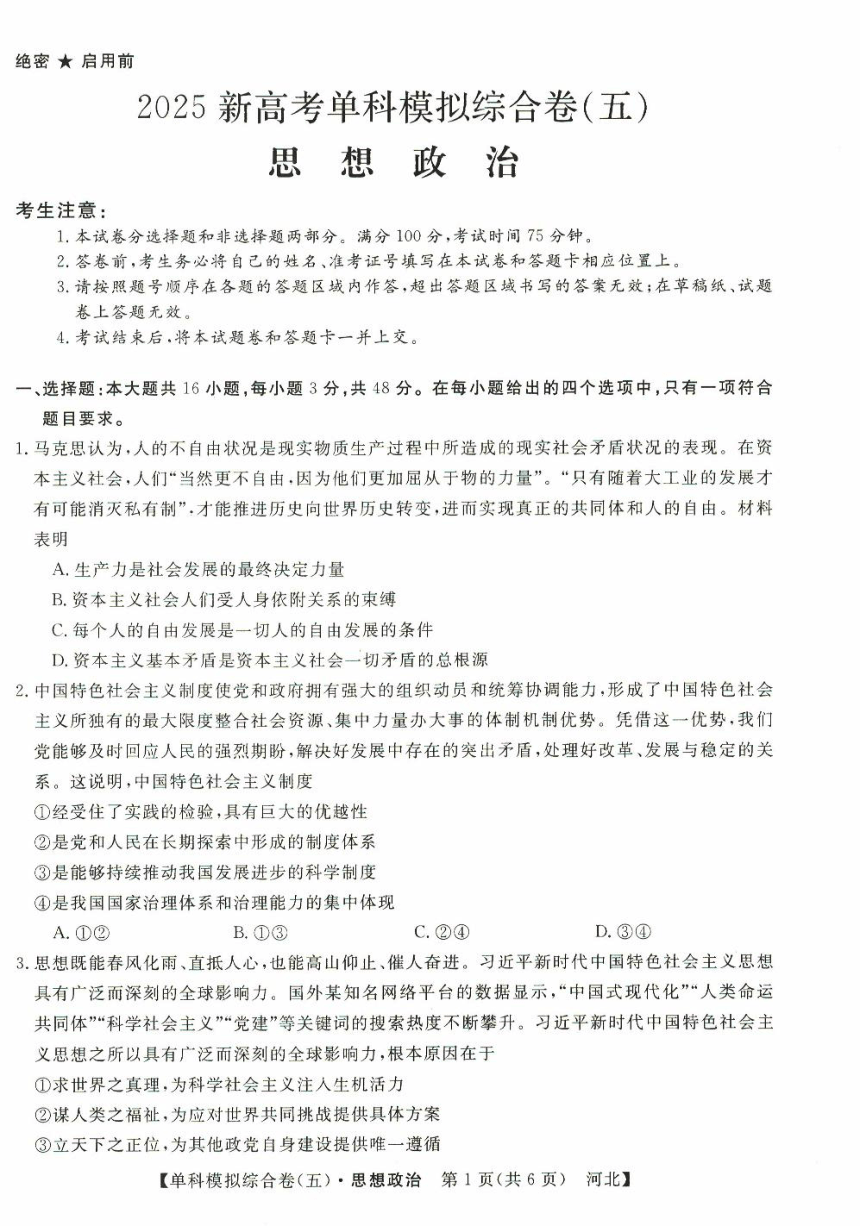 绝密 ★ 启用前

2025 新高考单科模拟综合卷(五)

思 想 政 治

考生注意:

1. 本试卷分选择题和非选择题两部分。满分 100 分,考试时间 75 分钟。
2. 答卷前,考生务必将自己的姓名、准考证号填写在本试卷和答题卡相应位置上。
3. 请按照题号顺序在各题的答题区域内作答,超出答题区域书写的答案无效;在草稿纸、试题卷上答题无效。
4. 考试结束后,将本试题卷和答题卡一并上交。

一、选择题:本大题共 16 小题,每小题 3 分,共 48 分。在每小题给出的四个选项中,只有一项符合题目要求。

1. 马克思认为,人的不自由状况是现实物质生产过程中所造成的现实社会矛盾状况的表现。在资本主义社会,人们“当然更不自由,因为他们更加屈从于物的力量”。“只有随着大工业的发展才有可能消灭私有制”,才能推进历史向世界历史转变,进而实现真正的共同体和人的自由。材料表明

A. 生产力是社会发展的最终决定力量
B. 资本主义社会人们受人身依附关系的束缚
C. 每个人的自由发展是一切人的自由发展的条件
D. 资本主义基本矛盾是资本主义社会一切矛盾的总根源

2. 中国特色社会主义制度使党和政府拥有强大的组织动员和统筹协调能力,形成了中国特色社会主义所独有的最大限度整合社会资源、集中力量办大事的体制机制优势。凭借这一优势,我们党能够及时回应人民的强烈期盼,解决好发展中存在的突出矛盾,处理好改革、发展与稳定的关系。这说明,中国特色社会主义制度

①经受住了实践的检验,具有巨大的优越性
②是党和人民在长期探索中形成的制度体系
③是能够持续推动我国发展进步的科学制度
④是我国国家治理体系和治理能力的集中体现

A. ①②　　B. ①③　　C. ②④　　D. ③④

3. 思想既能春风化雨、直抵人心,也能高山仰止、催人奋进。习近平新时代中国特色社会主义思想具有广泛而深刻的全球影响力。国外某知名网络平台的数据显示,“中国式现代化”“人类命运共同体”“科学社会主义”“党建”等关键词的搜索热度不断攀升。习近平新时代中国特色社会主义思想之所以具有广泛而深刻的全球影响力,根本原因在于

①求世界之真理,为科学社会主义注入生机活力
②谋人类之福祉,为应对世界共同挑战提供具体方案
③立天下之正位,为其他政党自身建设提供唯一遵循

【单科模拟综合卷(五)·思想政治　第 1 页(共 6 页)　河北】